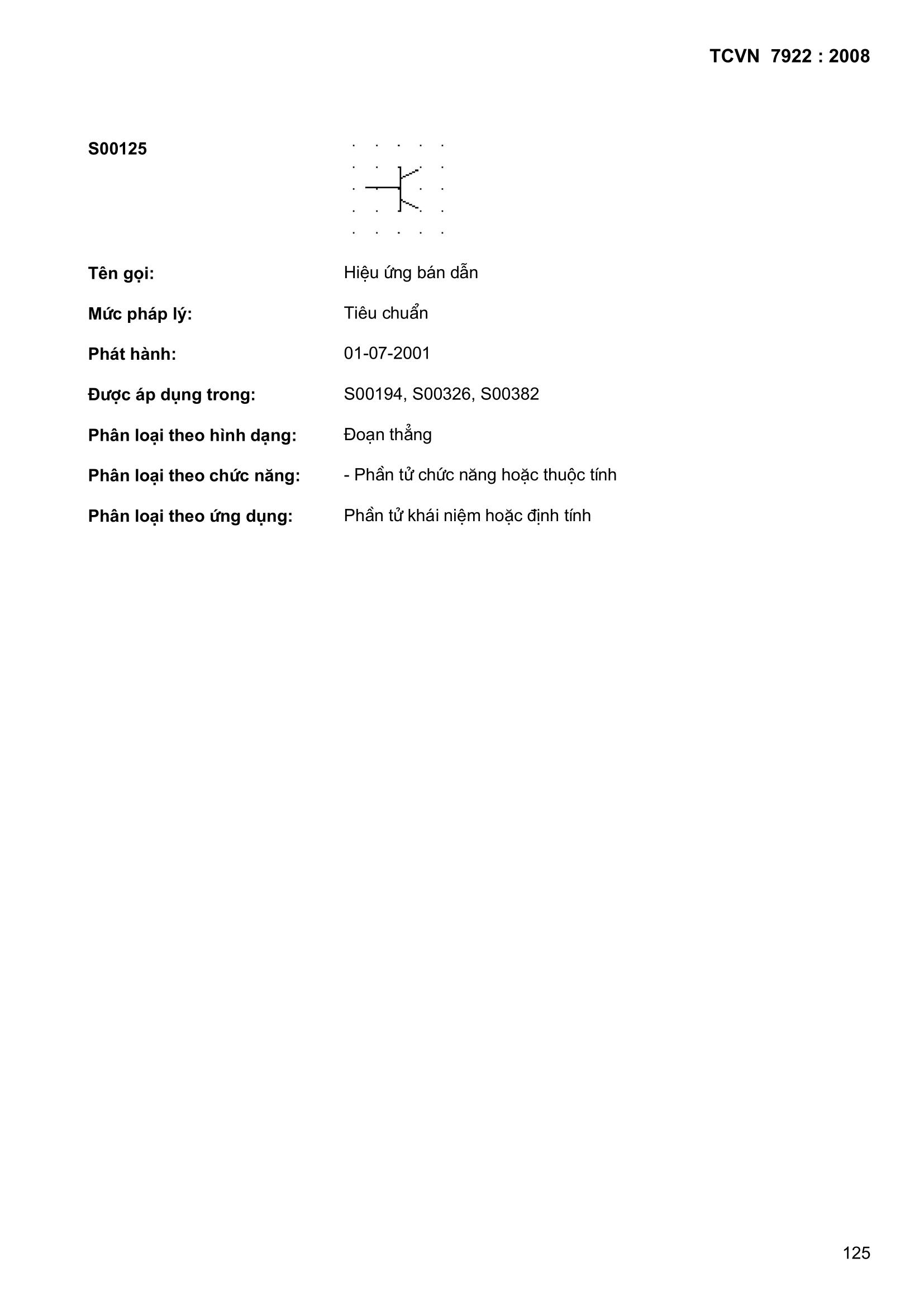 TCVN 7922 : 2008

S00125

Tên gọi: Hiệu ứng bán dẫn

Mức pháp lý: Tiêu chuẩn

Phát hành: 01-07-2001

Được áp dụng trong: S00194, S00326, S00382

Phân loại theo hình dạng: Đoạn thẳng

Phân loại theo chức năng: - Phần tử chức năng hoặc thuộc tính

Phân loại theo ứng dụng: Phần tử khái niệm hoặc định tính

125